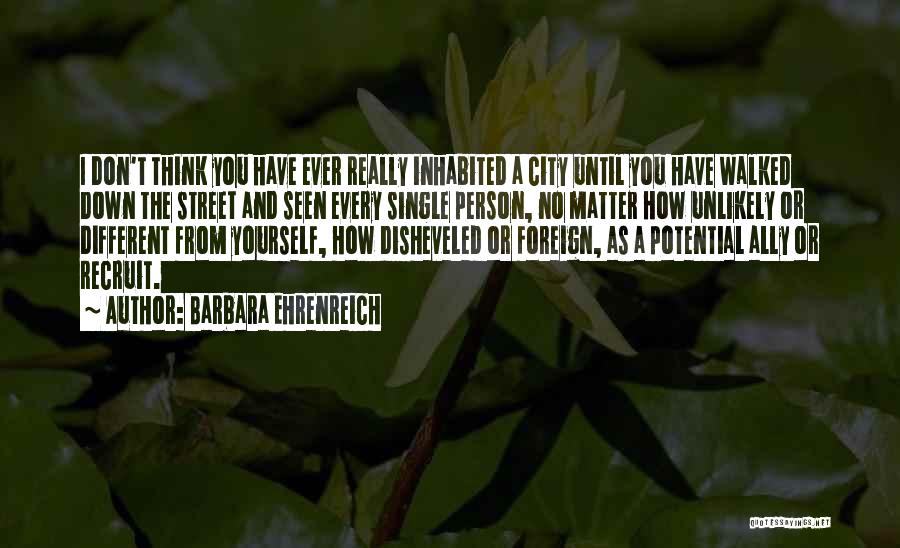 I DON'T THINK YOU HAVE EVER REALLY INHABITED A CITY UNTIL YOU HAVE WALKED DOWN THE STREET AND SEEN EVERY SINGLE PERSON, NO MATTER HOW UNLIKELY OR DIFFERENT FROM YOURSELF, HOW DISHEVELED OR FOREIGN, AS A POTENTIAL ALLY OR RECRUIT.

~ AUTHOR: BARBARA EHRENREICH

QUOTESSAYINGS.NET